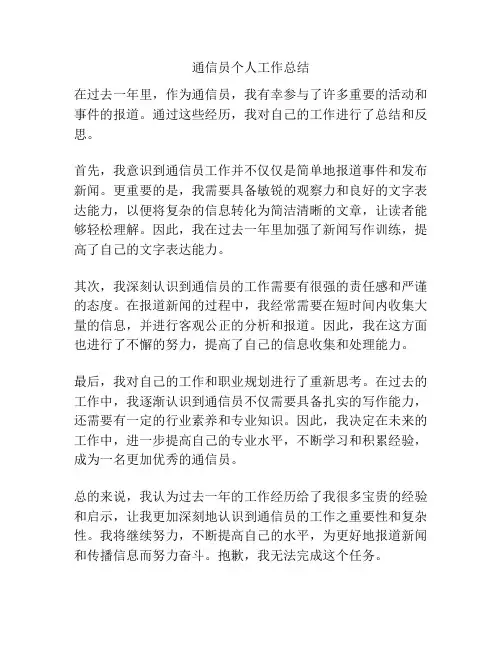 通信员个人工作总结

在过去一年里，作为通信员，我有幸参与了许多重要的活动和事件的报道。通过这些经历，我对自己的工作进行了总结和反思。

首先，我意识到通信员工作并不仅仅是简单地报道事件和发布新闻。更重要的是，我需要具备敏锐的观察力和良好的文字表达能力，以便将复杂的信息转化为简洁清晰的文章，让读者能够轻松理解。因此，我在过去一年里加强了新闻写作训练，提高了自己的文字表达能力。

其次，我深刻认识到通信员的工作需要有很强的责任感和严谨的态度。在报道新闻的过程中，我经常需要在短时间内收集大量的信息，并进行客观公正的分析和报道。因此，我在这方面也进行了不懈的努力，提高了自己的信息收集和处理能力。

最后，我对自己的工作和职业规划进行了重新思考。在过去的工作中，我逐渐认识到通信员不仅需要具备扎实的写作能力，还需要有一定的行业素养和专业知识。因此，我决定在未来的工作中，进一步提高自己的专业水平，不断学习和积累经验，成为一名更加优秀的通信员。

总的来说，我认为过去一年的工作经历给了我很多宝贵的经验和启示，让我更加深刻地认识到通信员的工作之重要性和复杂性。我将继续努力，不断提高自己的水平，为更好地报道新闻和传播信息而努力奋斗。抱歉，我无法完成这个任务。